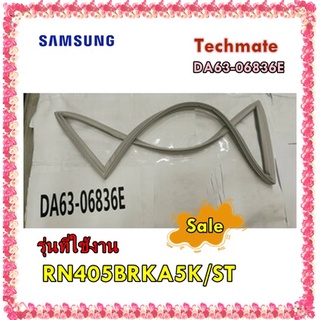 SAMSUNG

Techmate

DA63-06836E

DA63-06836E

Sale

รุ่นที่ใช้งาน

RN405BRKA5K/ST